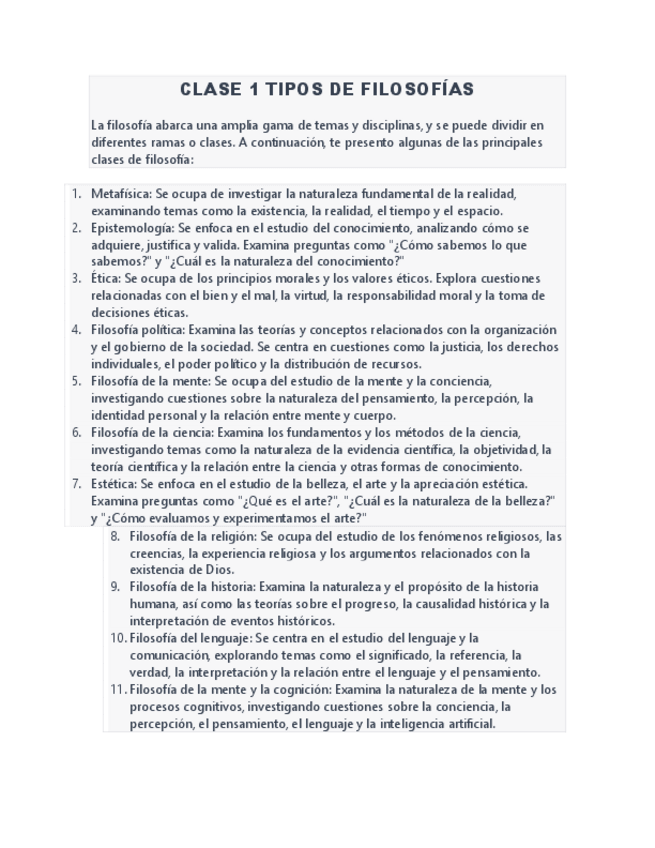 CLASE 1 TIPOS DE FILOSOFÍAS

La filosofía abarca una amplia gama de temas y disciplinas, y se puede dividir en diferentes ramas o clases. A continuación, te presento algunas de las principales clases de filosofía:

1. Metafísica: Se ocupa de investigar la naturaleza fundamental de la realidad, examinando temas como la existencia, la realidad, el tiempo y el espacio.
2. Epistemología: Se enfoca en el estudio del conocimiento, analizando cómo se adquiere, justifica y valida. Examina preguntas como "¿Cómo sabemos lo que sabemos?" y "¿Cuál es la naturaleza del conocimiento?"
3. Ética: Se ocupa de los principios morales y los valores éticos. Explora cuestiones relacionadas con el bien y el mal, la virtud, la responsabilidad moral y la toma de decisiones éticas.
4. Filosofía política: Examina las teorías y conceptos relacionados con la organización y el gobierno de la sociedad. Se centra en cuestiones como la justicia, los derechos individuales, el poder político y la distribución de recursos.
5. Filosofía de la mente: Se ocupa del estudio de la mente y la conciencia, investigando cuestiones sobre la naturaleza del pensamiento, la percepción, la identidad personal y la relación entre mente y cuerpo.
6. Filosofía de la ciencia: Examina los fundamentos y los métodos de la ciencia, investigando temas como la naturaleza de la evidencia científica, la objetividad, la teoría científica y la relación entre la ciencia y otras formas de conocimiento.
7. Estética: Se enfoca en el estudio de la belleza, el arte y la apreciación estética. Examina preguntas como "¿Qué es el arte?", "¿Cuál es la naturaleza de la belleza?" y "¿Cómo evaluamos y experimentamos el arte?"
8. Filosofía de la religión: Se ocupa del estudio de los fenómenos religiosos, las creencias, la experiencia religiosa y los argumentos relacionados con la existencia de Dios.
9. Filosofía de la historia: Examina la naturaleza y el propósito de la historia humana, así como las teorías sobre el progreso, la causalidad histórica y la interpretación de eventos históricos.
10. Filosofía del lenguaje: Se centra en el estudio del lenguaje y la comunicación, explorando temas como el significado, la referencia, la verdad, la interpretación y la relación entre el lenguaje y el pensamiento.
11. Filosofía de la mente y la cognición: Examina la naturaleza de la mente y los procesos cognitivos, investigando cuestiones sobre la conciencia, la percepción, el pensamiento, el lenguaje y la inteligencia artificial.